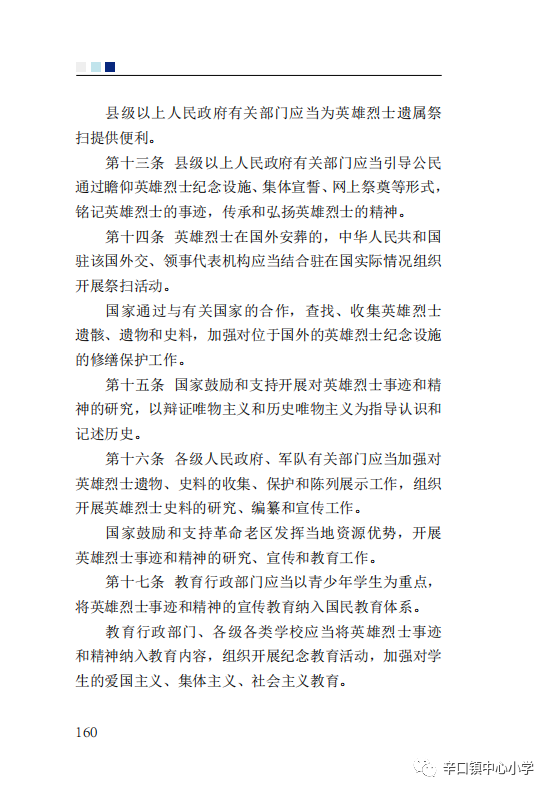 县级以上人民政府有关部门应当为英雄烈士遗属祭扫提供便利。

第十三条　县级以上人民政府有关部门应当引导公民通过瞻仰英雄烈士纪念设施、集体宣誓、网上祭奠等形式，铭记英雄烈士的事迹，传承和弘扬英雄烈士的精神。

第十四条　英雄烈士在国外安葬的，中华人民共和国驻该国外交、领事代表机构应当结合驻在国实际情况组织开展祭扫活动。

国家通过与有关国家的合作，查找、收集英雄烈士遗骸、遗物和史料，加强对位于国外的英雄烈士纪念设施的修缮保护工作。

第十五条　国家鼓励和支持开展对英雄烈士事迹和精神的研究，以辩证唯物主义和历史唯物主义为指导认识和记述历史。

第十六条　各级人民政府、军队有关部门应当加强对英雄烈士遗物、史料的收集、保护和陈列展示工作，组织开展英雄烈士史料的研究、编纂和宣传工作。

国家鼓励和支持革命老区发挥当地资源优势，开展英雄烈士事迹和精神的研究、宣传和教育工作。

第十七条　教育行政部门应当以青少年学生为重点，将英雄烈士事迹和精神的宣传教育纳入国民教育体系。

教育行政部门、各级各类学校应当将英雄烈士事迹和精神纳入教育内容，组织开展纪念教育活动，加强对学生的爱国主义、集体主义、社会主义教育。

160

辛口镇中心小学